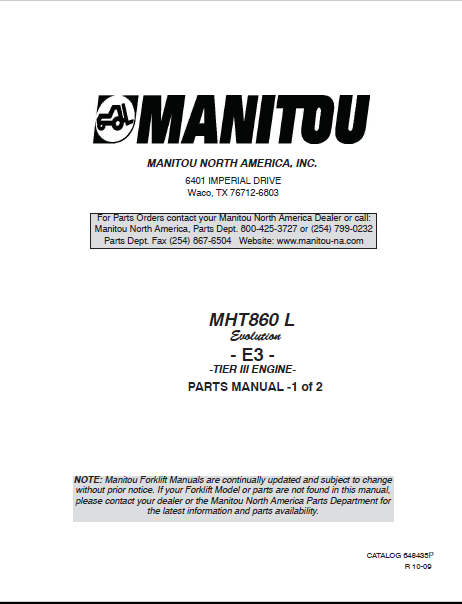 MANITOU

MANITOU NORTH AMERICA, INC.

6401 IMPERIAL DRIVE
Waco, TX 76712-6803

For Parts Orders contact your Manitou North America Dealer or call:
Manitou North America, Parts Dept. 800-425-3727 or (254) 799-0232
Parts Dept. Fax (254) 867-6504 Website: www.manitou-na.com

MHT860 L
Evolution
- E3 -
-TIER III ENGINE-
PARTS MANUAL -1 of 2

NOTE: Manitou Forklift Manuals are continually updated and subject to change without prior notice. If your Forklift Model or parts are not found in this manual, please contact your dealer or the Manitou North America Parts Department for the latest information and parts availability.

CATALOG 648435P
R 10-09